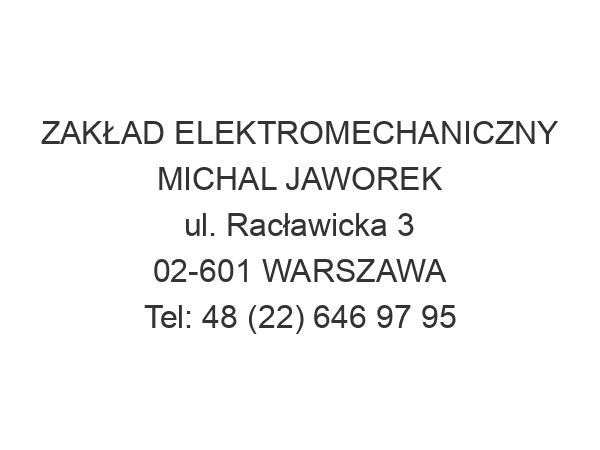 ZAKŁAD ELEKTROMECHANICZNY
MICHAL JAWOREK
ul. Racławicka 3
02-601 WARSZAWA
Tel: 48 (22) 646 97 95